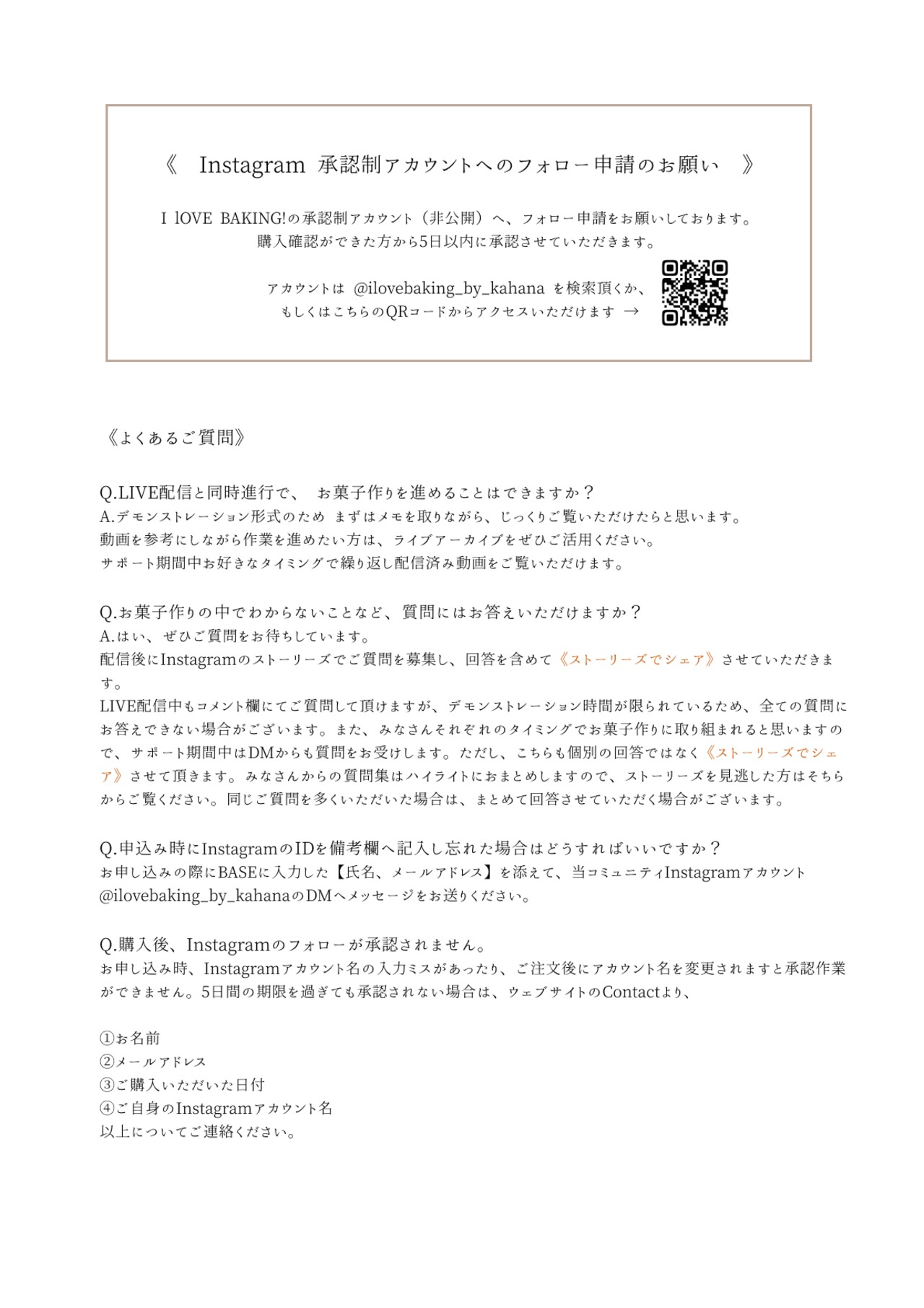 《　Instagram 承認制アカウントへのフォロー申請のお願い　》

I lOVE BAKING!の承認制アカウント（非公開）へ、フォロー申請をお願いしております。
購入確認ができた方から5日以内に承認させていただきます。

アカウントは @ilovebaking_by_kahana を検索頂くか、
もしくはこちらのQRコードからアクセスいただけます →

《よくあるご質問》

Q.LIVE配信と同時進行で、 お菓子作りを進めることはできますか？
A.デモンストレーション形式のため まずはメモを取りながら、じっくりご覧いただけたらと思います。
動画を参考にしながら作業を進めたい方は、ライブアーカイブをぜひご活用ください。
サポート期間中お好きなタイミングで繰り返し配信済み動画をご覧いただけます。

Q.お菓子作りの中でわからないことなど、質問にはお答えいただけますか？
A.はい、ぜひご質問をお待ちしています。
配信後にInstagramのストーリーズでご質問を募集し、回答を含めて《ストーリーズでシェア》させていただきます。
LIVE配信中もコメント欄にてご質問して頂けますが、デモンストレーション時間が限られているため、全ての質問にお答えできない場合がございます。また、みなさんそれぞれのタイミングでお菓子作りに取り組まれると思いますので、サポート期間中はDMからも質問をお受けします。ただし、こちらも個別の回答ではなく《ストーリーズでシェア》させて頂きます。みなさんからの質問集はハイライトにおまとめしますので、ストーリーズを見逃した方はそちらからご覧ください。同じご質問を多くいただいた場合は、まとめて回答させていただく場合がございます。

Q.申込み時にInstagramのIDを備考欄へ記入し忘れた場合はどうすればいいですか？
お申し込みの際にBASEに入力した【氏名、メールアドレス】を添えて、当コミュニティInstagramアカウント@ilovebaking_by_kahanaのDMへメッセージをお送りください。

Q.購入後、Instagramのフォローが承認されません。
お申し込み時、Instagramアカウント名の入力ミスがあったり、ご注文後にアカウント名を変更されますと承認作業ができません。5日間の期限を過ぎても承認されない場合は、ウェブサイトのContactより、

①お名前
②メールアドレス
③ご購入いただいた日付
④ご自身のInstagramアカウント名
以上についてご連絡ください。